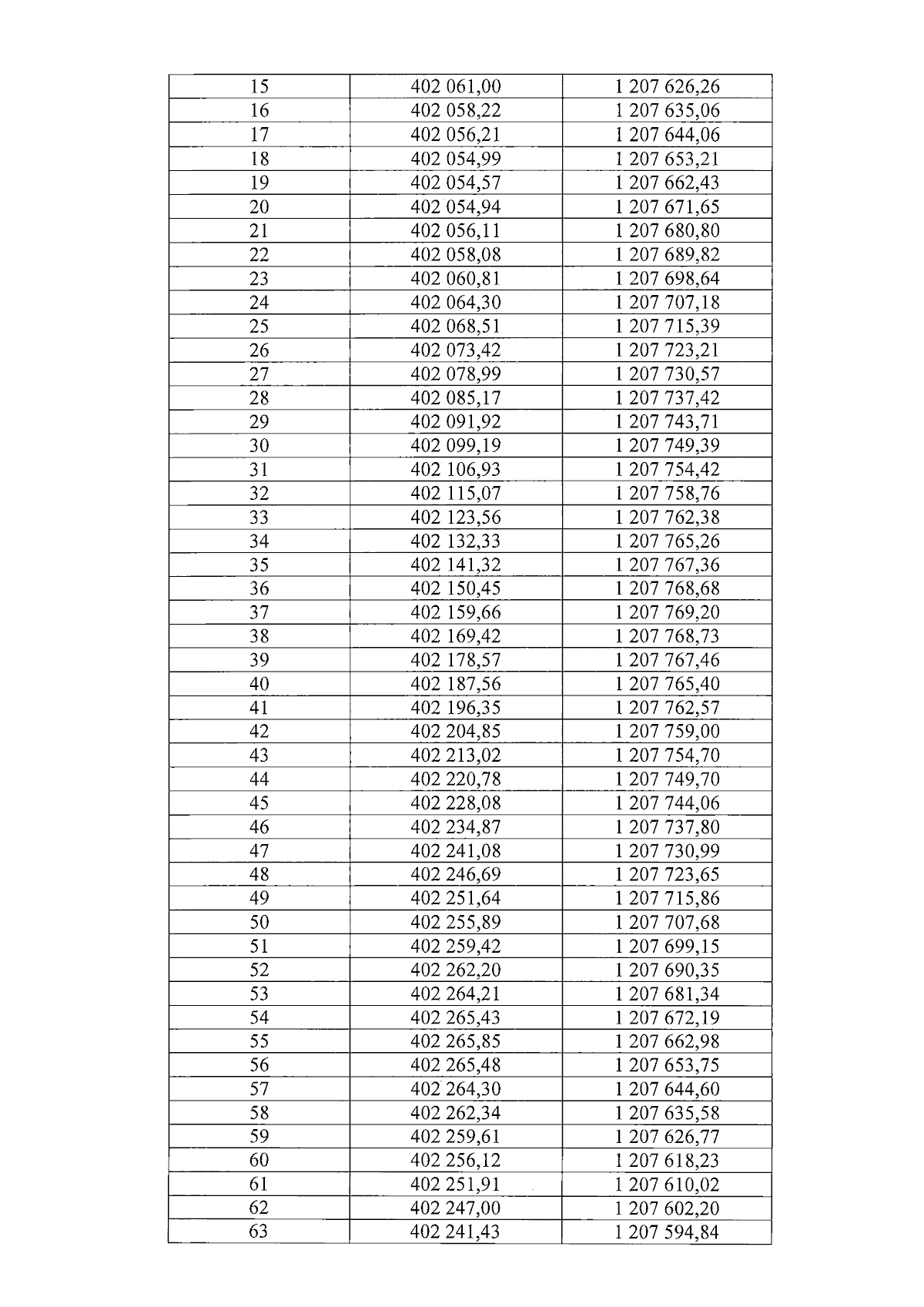 | 15 | 402 061,00 | 1 207 626,26 |
|---|---|---|
| 16 | 402 058,22 | 1 207 635,06 |
| 17 | 402 056,21 | 1 207 644,06 |
| 18 | 402 054,99 | 1 207 653,21 |
| 19 | 402 054,57 | 1 207 662,43 |
| 20 | 402 054,94 | 1 207 671,65 |
| 21 | 402 056,11 | 1 207 680,80 |
| 22 | 402 058,08 | 1 207 689,82 |
| 23 | 402 060,81 | 1 207 698,64 |
| 24 | 402 064,30 | 1 207 707,18 |
| 25 | 402 068,51 | 1 207 715,39 |
| 26 | 402 073,42 | 1 207 723,21 |
| 27 | 402 078,99 | 1 207 730,57 |
| 28 | 402 085,17 | 1 207 737,42 |
| 29 | 402 091,92 | 1 207 743,71 |
| 30 | 402 099,19 | 1 207 749,39 |
| 31 | 402 106,93 | 1 207 754,42 |
| 32 | 402 115,07 | 1 207 758,76 |
| 33 | 402 123,56 | 1 207 762,38 |
| 34 | 402 132,33 | 1 207 765,26 |
| 35 | 402 141,32 | 1 207 767,36 |
| 36 | 402 150,45 | 1 207 768,68 |
| 37 | 402 159,66 | 1 207 769,20 |
| 38 | 402 169,42 | 1 207 768,73 |
| 39 | 402 178,57 | 1 207 767,46 |
| 40 | 402 187,56 | 1 207 765,40 |
| 41 | 402 196,35 | 1 207 762,57 |
| 42 | 402 204,85 | 1 207 759,00 |
| 43 | 402 213,02 | 1 207 754,70 |
| 44 | 402 220,78 | 1 207 749,70 |
| 45 | 402 228,08 | 1 207 744,06 |
| 46 | 402 234,87 | 1 207 737,80 |
| 47 | 402 241,08 | 1 207 730,99 |
| 48 | 402 246,69 | 1 207 723,65 |
| 49 | 402 251,64 | 1 207 715,86 |
| 50 | 402 255,89 | 1 207 707,68 |
| 51 | 402 259,42 | 1 207 699,15 |
| 52 | 402 262,20 | 1 207 690,35 |
| 53 | 402 264,21 | 1 207 681,34 |
| 54 | 402 265,43 | 1 207 672,19 |
| 55 | 402 265,85 | 1 207 662,98 |
| 56 | 402 265,48 | 1 207 653,75 |
| 57 | 402 264,30 | 1 207 644,60 |
| 58 | 402 262,34 | 1 207 635,58 |
| 59 | 402 259,61 | 1 207 626,77 |
| 60 | 402 256,12 | 1 207 618,23 |
| 61 | 402 251,91 | 1 207 610,02 |
| 62 | 402 247,00 | 1 207 602,20 |
| 63 | 402 241,43 | 1 207 594,84 |